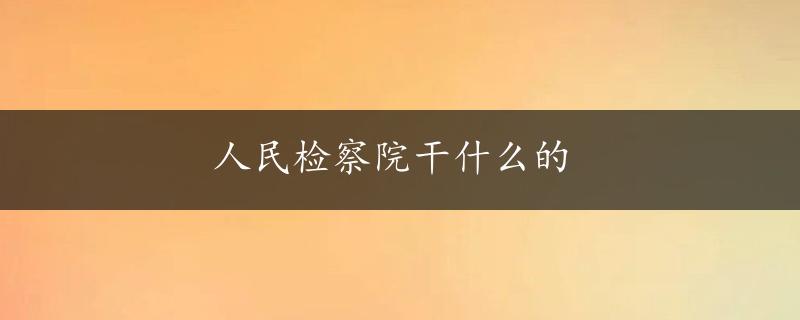 人民检察院干什么的